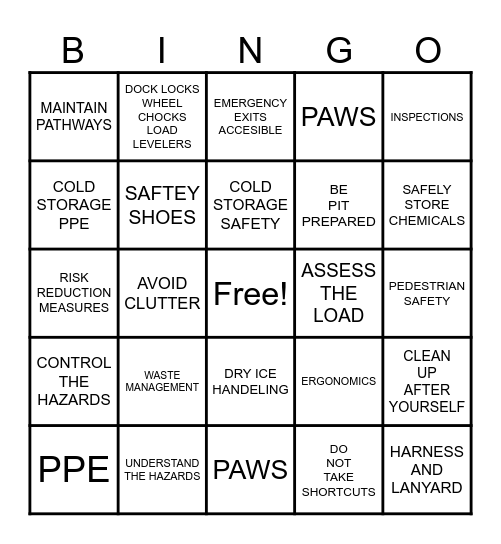 | B | I | N | G | O |
|---|---|---|---|---|
| MAINTAIN PATHWAYS | DOCK LOCKS WHEEL CHOCKS LOAD LEVELERS | EMERGENCY EXITS ACCESIBLE | PAWS | INSPECTIONS |
| COLD STORAGE PPE | SAFTEY SHOES | COLD STORAGE SAFETY | BE PIT PREPARED | SAFELY STORE CHEMICALS |
| RISK REDUCTION MEASURES | AVOID CLUTTER | Free! | ASSESS THE LOAD | PEDESTRIAN SAFETY |
| CONTROL THE HAZARDS | WASTE MANAGEMENT | DRY ICE HANDELING | ERGONOMICS | CLEAN UP AFTER YOURSELF |
| PPE | UNDERSTAND THE HAZARDS | PAWS | DO NOT TAKE SHORTCUTS | HARNESS AND LANYARD |